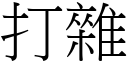 打雜